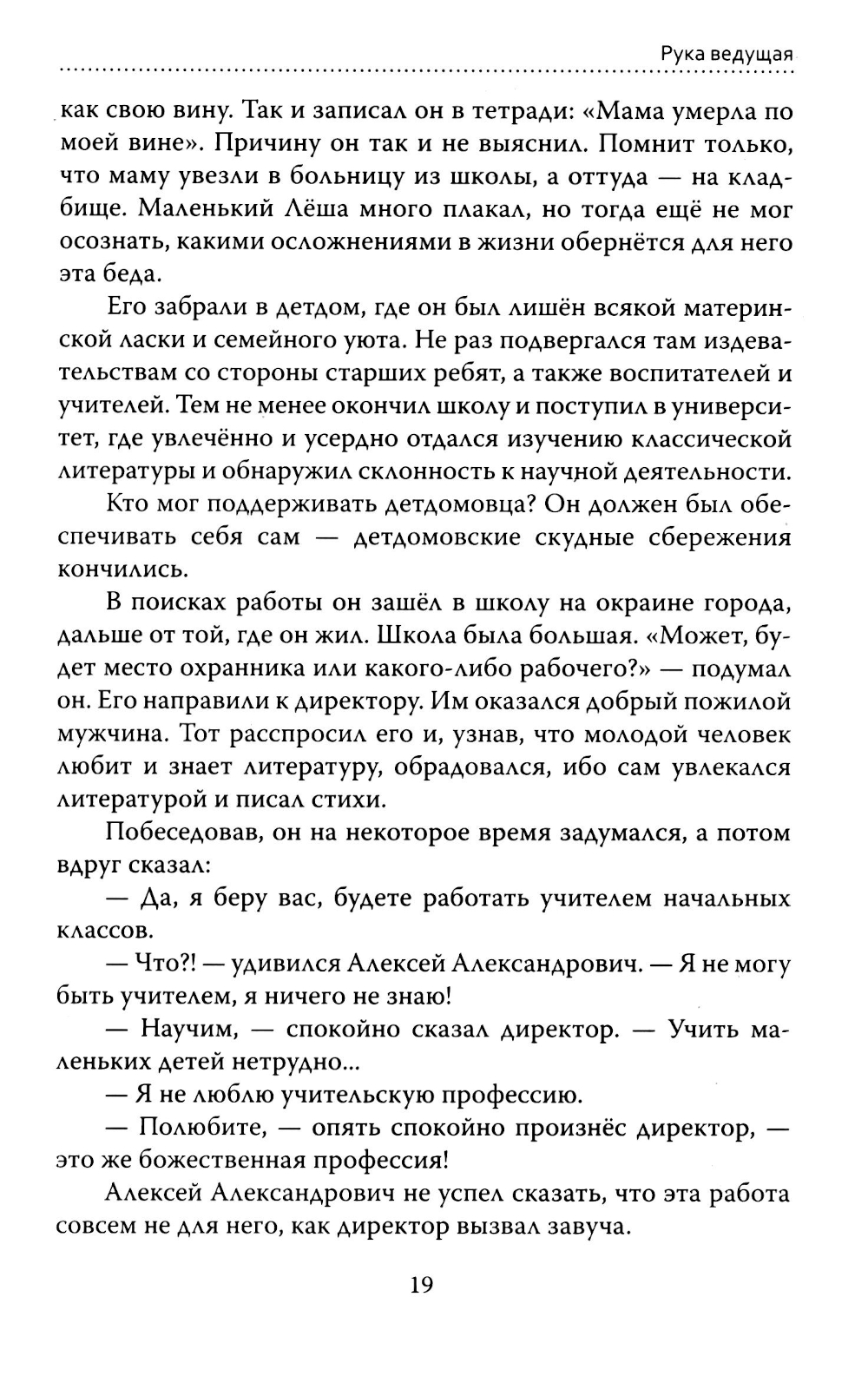 Рука ведущая

как свою вину. Так и записал он в тетради: «Мама умерла по моей вине». Причину он так и не выяснил. Помнит только, что маму увезли в больницу из школы, а оттуда — на кладбище. Маленький Лёша много плакал, но тогда ещё не мог осознать, какими осложнениями в жизни обернётся для него эта беда.

Его забрали в детдом, где он был лишён всякой материнской ласки и семейного уюта. Не раз подвергался там издевательствам со стороны старших ребят, а также воспитателей и учителей. Тем не менее окончил школу и поступил в университет, где увлечённо и усердно отдался изучению классической литературы и обнаружил склонность к научной деятельности.

Кто мог поддерживать детдомовца? Он должен был обеспечивать себя сам — детдомовские скудные сбережения кончились.

В поисках работы он зашёл в школу на окраине города, дальше от той, где он жил. Школа была большая. «Может, будет место охранника или какого-либо рабочего?» — подумал он. Его направили к директору. Им оказался добрый пожилой мужчина. Тот расспросил его и, узнав, что молодой человек любит и знает литературу, обрадовался, ибо сам увлекался литературой и писал стихи.

Побеседовав, он на некоторое время задумался, а потом вдруг сказал:

— Да, я беру вас, будете работать учителем начальных классов.

— Что?! — удивился Алексей Александрович. — Я не могу быть учителем, я ничего не знаю!

— Научим, — спокойно сказал директор. — Учить маленьких детей нетрудно...

— Я не люблю учительскую профессию.

— Полюбите, — опять спокойно произнёс директор, — это же божественная профессия!

Алексей Александрович не успел сказать, что эта работа совсем не для него, как директор вызвал завуча.

19